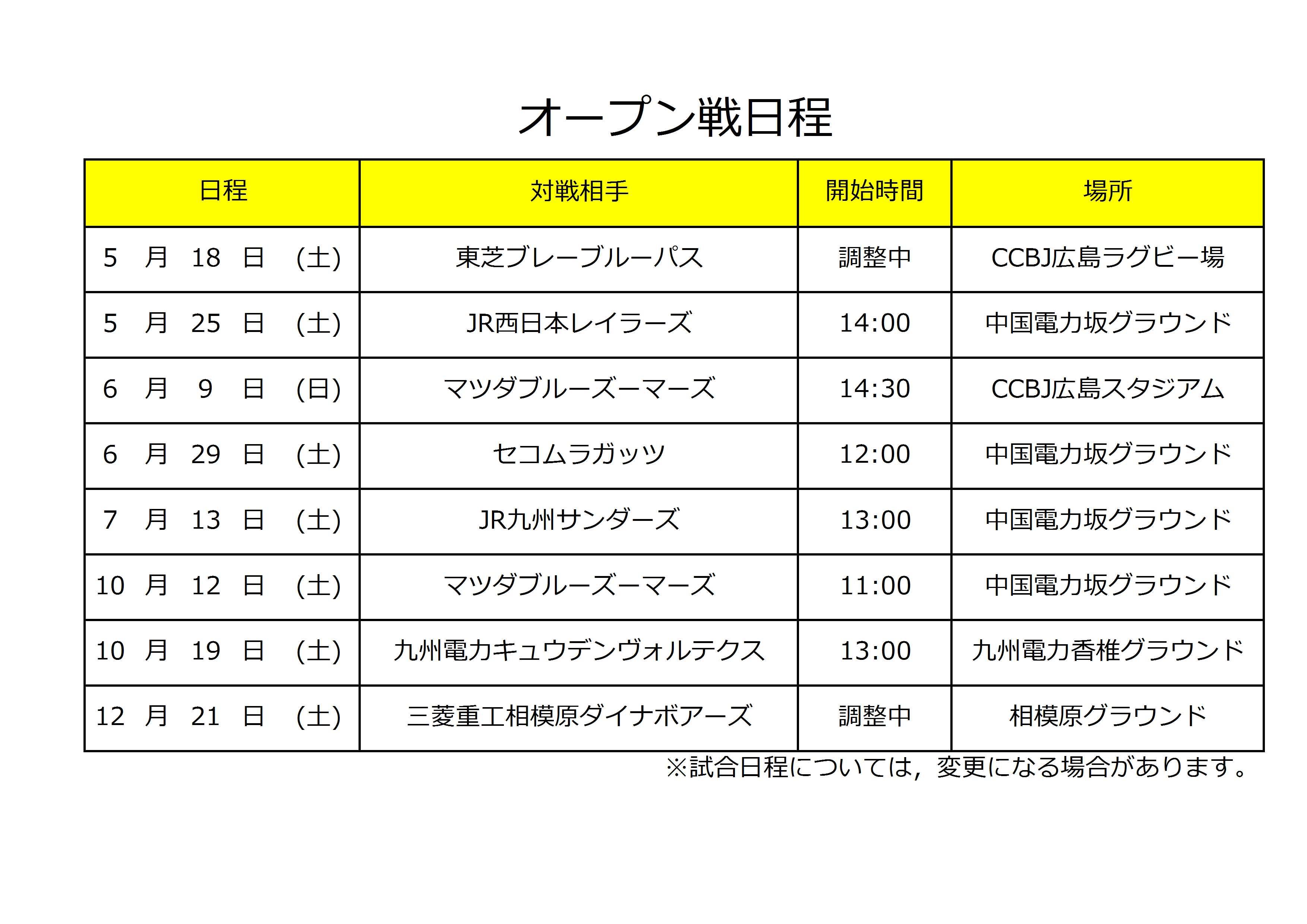 オープン戦日程

| 日程 | 対戦相手 | 開始時間 | 場所 |
|---|---|---|---|
| 5 月 18 日 (土) | 東芝ブレーブルーパス | 調整中 | CCBJ広島ラグビー場 |
| 5 月 25 日 (土) | JR西日本レイラーズ | 14:00 | 中国電力坂グラウンド |
| 6 月 9 日 (日) | マツダブルーズーマーズ | 14:30 | CCBJ広島スタジアム |
| 6 月 29 日 (土) | セコムラガッツ | 12:00 | 中国電力坂グラウンド |
| 7 月 13 日 (土) | JR九州サンダーズ | 13:00 | 中国電力坂グラウンド |
| 10 月 12 日 (土) | マツダブルーズーマーズ | 11:00 | 中国電力坂グラウンド |
| 10 月 19 日 (土) | 九州電力キュウデンヴォルテクス | 13:00 | 九州電力香椎グラウンド |
| 12 月 21 日 (土) | 三菱重工相模原ダイナボアーズ | 調整中 | 相模原グラウンド |

※試合日程については，変更になる場合があります。